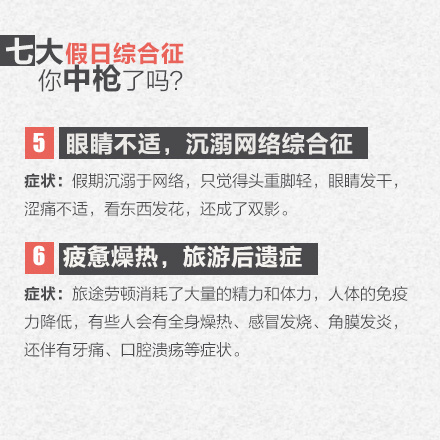 七大假日综合征
你中枪了吗？

5 眼睛不适，沉溺网络综合征

症状：假期沉溺于网络，只觉得头重脚轻，眼睛发干，涩痛不适，看东西发花，还成了双影。

6 疲惫燥热，旅游后遗症

症状：旅途劳顿消耗了大量的精力和体力，人体的免疫力降低，有些人会有全身燥热、感冒发烧、角膜发炎，还伴有牙痛、口腔溃疡等症状。